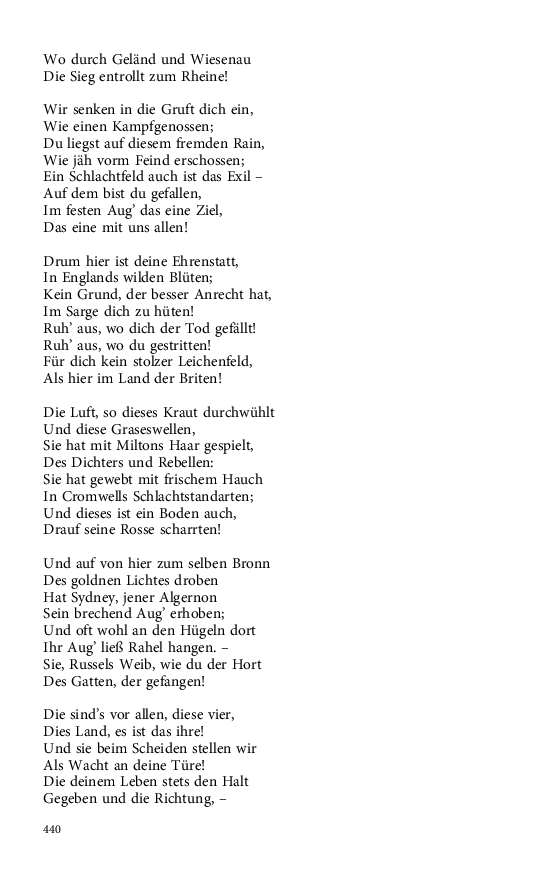 Wo durch Geländ und Wiesenau
Die Sieg entrollt zum Rheine!

Wir senken in die Gruft dich ein,
Wie einen Kampfgenossen;
Du liegst auf diesem fremden Rain,
Wie jäh vorm Feind erschossen;
Ein Schlachtfeld auch ist das Exil –
Auf dem bist du gefallen,
Im festen Aug' das eine Ziel,
Das eine mit uns allen!

Drum hier ist deine Ehrenstatt,
In Englands wilden Blüten;
Kein Grund, der besser Anrecht hat,
Im Sarge dich zu hüten!
Ruh' aus, wo dich der Tod gefällt!
Ruh' aus, wo du gestritten!
Für dich kein stolzer Leichenfeld,
Als hier im Land der Briten!

Die Luft, so dieses Kraut durchwühlt
Und diese Graseswellen,
Sie hat mit Miltons Haar gespielt,
Des Dichters und Rebellen:
Sie hat gewebt mit frischem Hauch
In Cromwells Schlachtstandarten;
Und dieses ist ein Boden auch,
Drauf seine Rosse scharrten!

Und auf von hier zum selben Bronn
Des goldnen Lichtes droben
Hat Sydney, jener Algernon
Sein brechend Aug' erhoben;
Und oft wohl an den Hügeln dort
Ihr Aug' ließ Rahel hangen. –
Sie, Russels Weib, wie du der Hort
Des Gatten, der gefangen!

Die sind's vor allen, diese vier,
Dies Land, es ist das ihre!
Und sie beim Scheiden stellen wir
Als Wacht an deine Türe!
Die deinem Leben stets den Halt
Gegeben und die Richtung, –

440